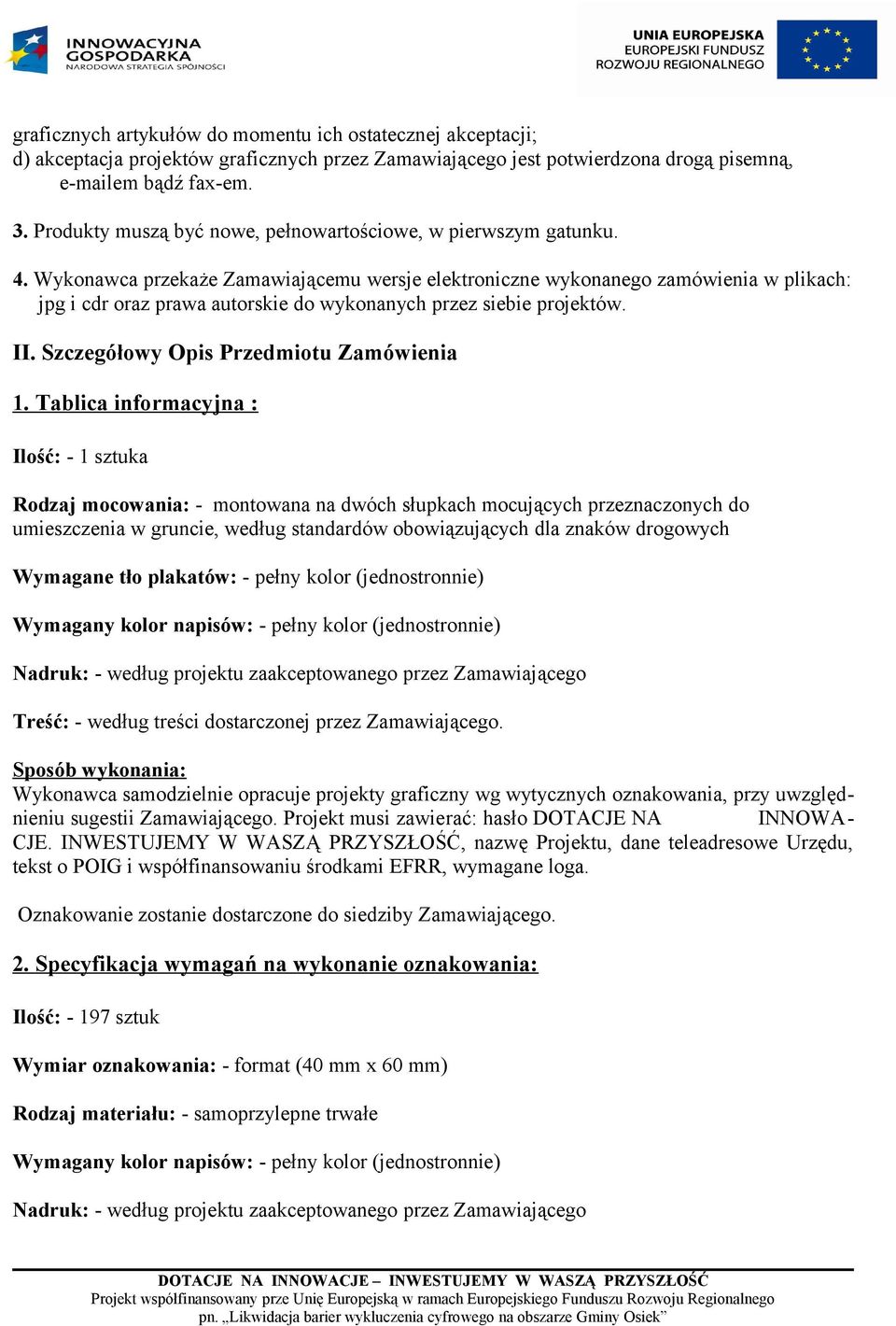 INNOWACYJNA GOSPODARKA
NARODOWA STRATEGIA SPÓJNOŚCI

UNIA EUROPEJSKA
EUROPEJSKI FUNDUSZ
ROZWOJU REGIONALNEGO

graficznych artykułów do momentu ich ostatecznej akceptacji;
d) akceptacja projektów graficznych przez Zamawiającego jest potwierdzona drogą pisemną, e-mailem bądź fax-em.

3. Produkty muszą być nowe, pełnowartościowe, w pierwszym gatunku.

4. Wykonawca przekaże Zamawiającemu wersje elektroniczne wykonanego zamówienia w plikach: jpg i cdr oraz prawa autorskie do wykonanych przez siebie projektów.

II. Szczegółowy Opis Przedmiotu Zamówienia

1. Tablica informacyjna :

Ilość: - 1 sztuka

Rodzaj mocowania: - montowana na dwóch słupkach mocujących przeznaczonych do umieszczenia w gruncie, według standardów obowiązujących dla znaków drogowych

Wymagane tło plakatów: - pełny kolor (jednostronnie)

Wymagany kolor napisów: - pełny kolor (jednostronnie)

Nadruk: - według projektu zaakceptowanego przez Zamawiającego

Treść: - według treści dostarczonej przez Zamawiającego.

Sposób wykonania:
Wykonawca samodzielnie opracuje projekty graficzny wg wytycznych oznakowania, przy uwzględnieniu sugestii Zamawiającego. Projekt musi zawierać: hasło DOTACJE NA INNOWACJE. INWESTUJEMY W WASZĄ PRZYSZŁOŚĆ, nazwę Projektu, dane teleadresowe Urzędu, tekst o POIG i współfinansowaniu środkami EFRR, wymagane loga.

Oznakowanie zostanie dostarczone do siedziby Zamawiającego.

2. Specyfikacja wymagań na wykonanie oznakowania:

Ilość: - 197 sztuk

Wymiar oznakowania: - format (40 mm x 60 mm)

Rodzaj materiału: - samoprzylepne trwałe

Wymagany kolor napisów: - pełny kolor (jednostronnie)

Nadruk: - według projektu zaakceptowanego przez Zamawiającego

DOTACJE NA INNOWACJE – INWESTUJEMY W WASZĄ PRZYSZŁOŚĆ
Projekt współfinansowany prze Unię Europejską w ramach Europejskiego Funduszu Rozwoju Regionalnego
pn. „Likwidacja barier wykluczenia cyfrowego na obszarze Gminy Osiek”